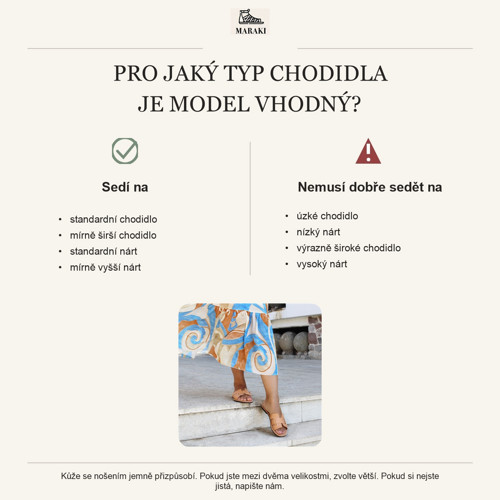 MARAKI

PRO JAKÝ TYP CHODIDLA
JE MODEL VHODNÝ?

Sedí na

• standardní chodidlo
• mírně širší chodidlo
• standardní nárt
• mírně vyšší nárt

Nemusí dobře sedět na

• úzké chodidlo
• nízký nárt
• výrazně široké chodidlo
• vysoký nárt

Kůže se nošením jemně přizpůsobí. Pokud jste mezi dvěma velikostmi, zvolte větší. Pokud si nejste jistá, napište nám.